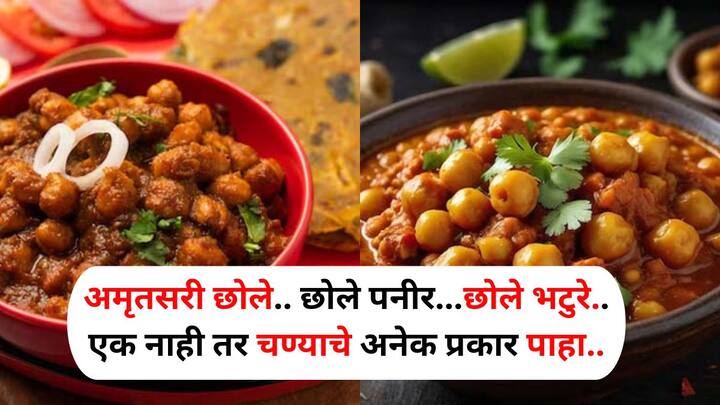 अमृतसरी छोले.. छोले पनीर...छोले भटुरे..
एक नाही तर चण्याचे अनेक प्रकार पाहा..